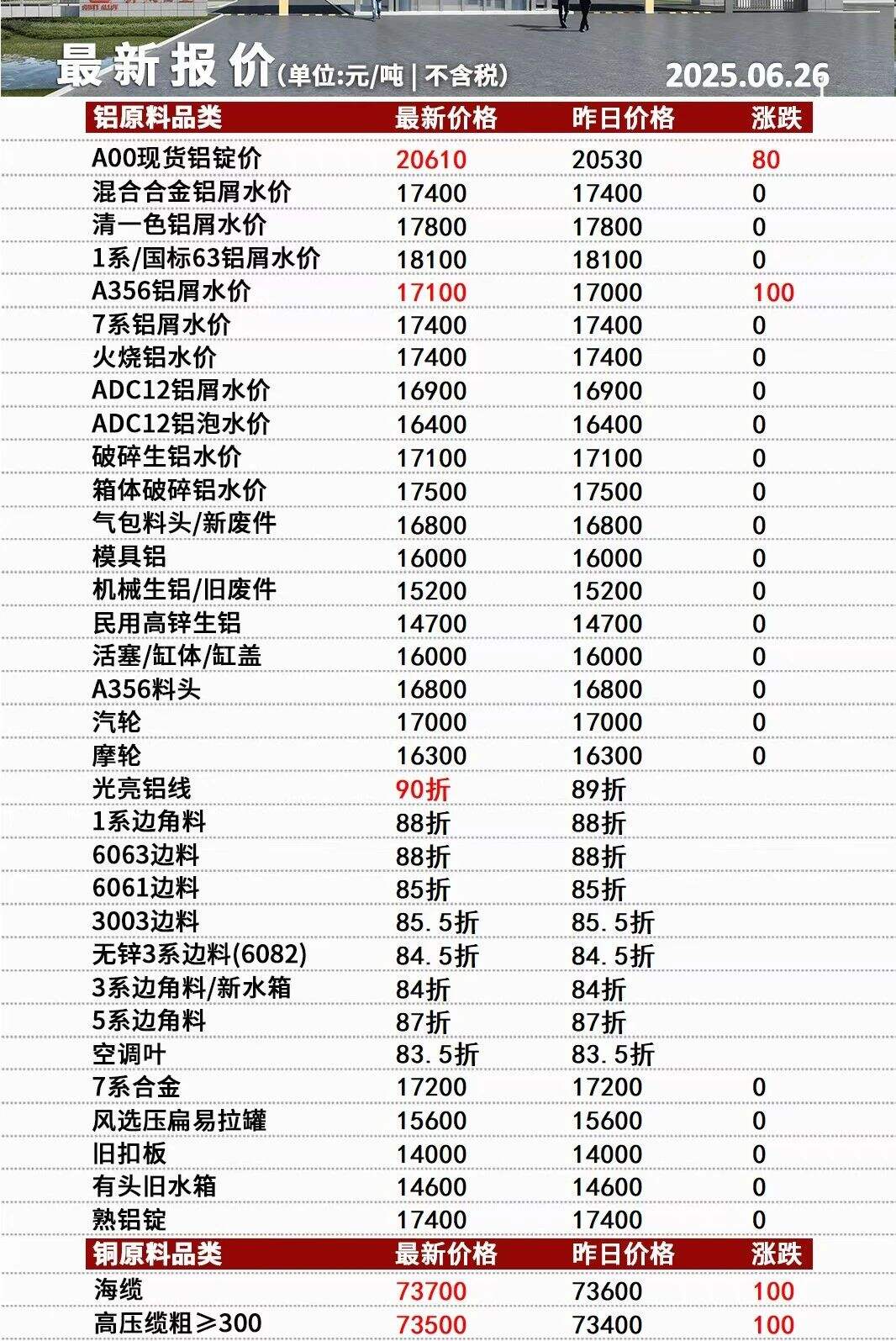 最新报价(单位:元/吨 | 不含税) 2025.06.26

| 铝原料品类 | 最新价格 | 昨日价格 | 涨跌 |
|---|---|---|---|
| A00现货铝锭价 | 20610 | 20530 | 80 |
| 混合合金铝屑水价 | 17400 | 17400 | 0 |
| 清一色铝屑水价 | 17800 | 17800 | 0 |
| 1系/国标63铝屑水价 | 18100 | 18100 | 0 |
| A356铝屑水价 | 17100 | 17000 | 100 |
| 7系铝屑水价 | 17400 | 17400 | 0 |
| 火烧铝水价 | 17400 | 17400 | 0 |
| ADC12铝屑水价 | 16900 | 16900 | 0 |
| ADC12铝泡水价 | 16400 | 16400 | 0 |
| 破碎生铝水价 | 17100 | 17100 | 0 |
| 箱体破碎铝水价 | 17500 | 17500 | 0 |
| 气包料头/新废件 | 16800 | 16800 | 0 |
| 模具铝 | 16000 | 16000 | 0 |
| 机械生铝/旧废件 | 15200 | 15200 | 0 |
| 民用高锌生铝 | 14700 | 14700 | 0 |
| 活塞/缸体/缸盖 | 16000 | 16000 | 0 |
| A356料头 | 16800 | 16800 | 0 |
| 汽轮 | 17000 | 17000 | 0 |
| 摩轮 | 16300 | 16300 | 0 |
| 光亮铝线 | 90折 | 89折 | |
| 1系边角料 | 88折 | 88折 | |
| 6063边料 | 88折 | 88折 | |
| 6061边料 | 85折 | 85折 | |
| 3003边料 | 85.5折 | 85.5折 | |
| 无锌3系边料(6082) | 84.5折 | 84.5折 | |
| 3系边角料/新水箱 | 84折 | 84折 | |
| 5系边角料 | 87折 | 87折 | |
| 空调叶 | 83.5折 | 83.5折 | |
| 7系合金 | 17200 | 17200 | 0 |
| 风选压扁易拉罐 | 15600 | 15600 | 0 |
| 旧扣板 | 14000 | 14000 | 0 |
| 有头旧水箱 | 14600 | 14600 | 0 |
| 熟铝锭 | 17400 | 17400 | 0 |

| 铜原料品类 | 最新价格 | 昨日价格 | 涨跌 |
|---|---|---|---|
| 海缆 | 73700 | 73600 | 100 |
| 高压缆粗≥300 | 73500 | 73400 | 100 |